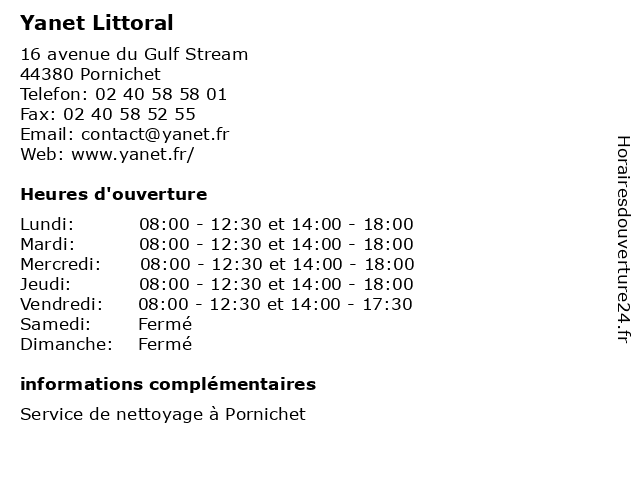 Yanet Littoral

16 avenue du Gulf Stream
44380 Pornichet
Telefon: 02 40 58 58 01
Fax: 02 40 58 52 55
Email: contact@yanet.fr
Web: www.yanet.fr/

Heures d'ouverture

| | |
|---|---|
| Lundi: | 08:00 - 12:30 et 14:00 - 18:00 |
| Mardi: | 08:00 - 12:30 et 14:00 - 18:00 |
| Mercredi: | 08:00 - 12:30 et 14:00 - 18:00 |
| Jeudi: | 08:00 - 12:30 et 14:00 - 18:00 |
| Vendredi: | 08:00 - 12:30 et 14:00 - 17:30 |
| Samedi: | Fermé |
| Dimanche: | Fermé |

informations complémentaires

Service de nettoyage à Pornichet

Horairesdouverture24.fr